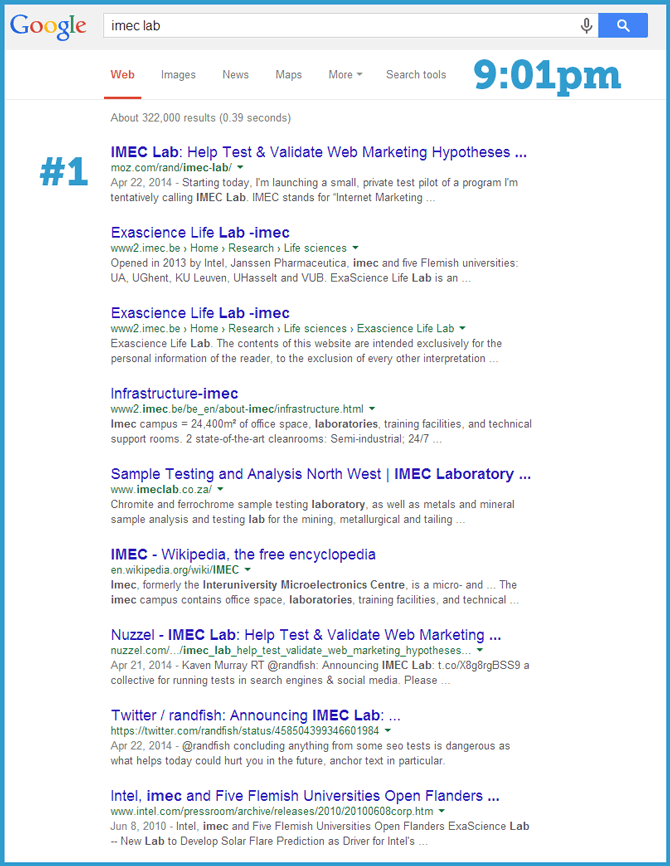 Google

imec lab

Web Images News Maps More Search tools

9:01pm

About 322,000 results (0.39 seconds)

#1

IMEC Lab: Help Test & Validate Web Marketing Hypotheses ...
moz.com/rand/imec-lab/
Apr 22, 2014 - Starting today, I'm launching a small, private test pilot of a program I'm tentatively calling IMEC Lab. IMEC stands for "Internet Marketing ...

Exascience Life Lab -imec
www2.imec.be › Home › Research › Life sciences
Opened in 2013 by Intel, Janssen Pharmaceutica, imec and five Flemish universities: UA, UGhent, KU Leuven, UHasselt and VUB. ExaScience Life Lab is an ...

Exascience Life Lab -imec
www2.imec.be › Home › Research › Life sciences › Exascience Life Lab
Exascience Life Lab. The contents of this website are intended exclusively for the personal information of the reader, to the exclusion of every other interpretation ...

Infrastructure-imec
www2.imec.be/be_en/about-imec/infrastructure.html
Imec campus = 24,400m² of office space, laboratories, training facilities, and technical support rooms. 2 state-of-the-art cleanrooms: Semi-industrial; 24/7 ...

Sample Testing and Analysis North West | IMEC Laboratory ...
www.imeclab.co.za/
Chromite and ferrochrome sample testing laboratory, as well as metals and mineral sample analysis and testing lab for the mining, metallurgical and tailing ...

IMEC - Wikipedia, the free encyclopedia
en.wikipedia.org/wiki/IMEC
Imec, formerly the Interuniversity Microelectronics Centre, is a micro- and ... The imec campus contains office space, laboratories, training facilities, and technical ...

Nuzzel - IMEC Lab: Help Test & Validate Web Marketing ...
nuzzel.com/.../imec_lab_help_test_validate_web_marketing_hypotheses...
Apr 21, 2014 - Kaven Murray RT @randfish: Announcing IMEC Lab: t.co/X8g8rgBSS9 a collective for running tests in search engines & social media. Please ...

Twitter / randfish: Announcing IMEC Lab: ...
https://twitter.com/randfish/status/458504399346601984
Apr 22, 2014 - @randfish concluding anything from some seo tests is dangerous as what helps today could hurt you in the future, anchor text in particular.

Intel, imec and Five Flemish Universities Open Flanders ...
www.intel.com/pressroom/archive/releases/2010/20100608corp.htm
Jun 8, 2010 - Intel, imec and Five Flemish Universities Open Flanders ExaScience Lab -- New Lab to Develop Solar Flare Prediction as Driver for Intel's ...